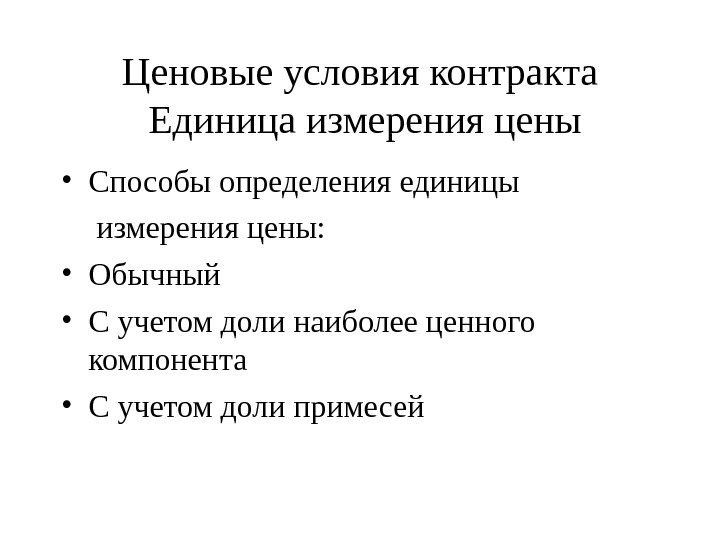 Ценовые условия контракта
Единица измерения цены

• Способы определения единицы измерения цены:
• Обычный
• С учетом доли наиболее ценного компонента
• С учетом доли примесей